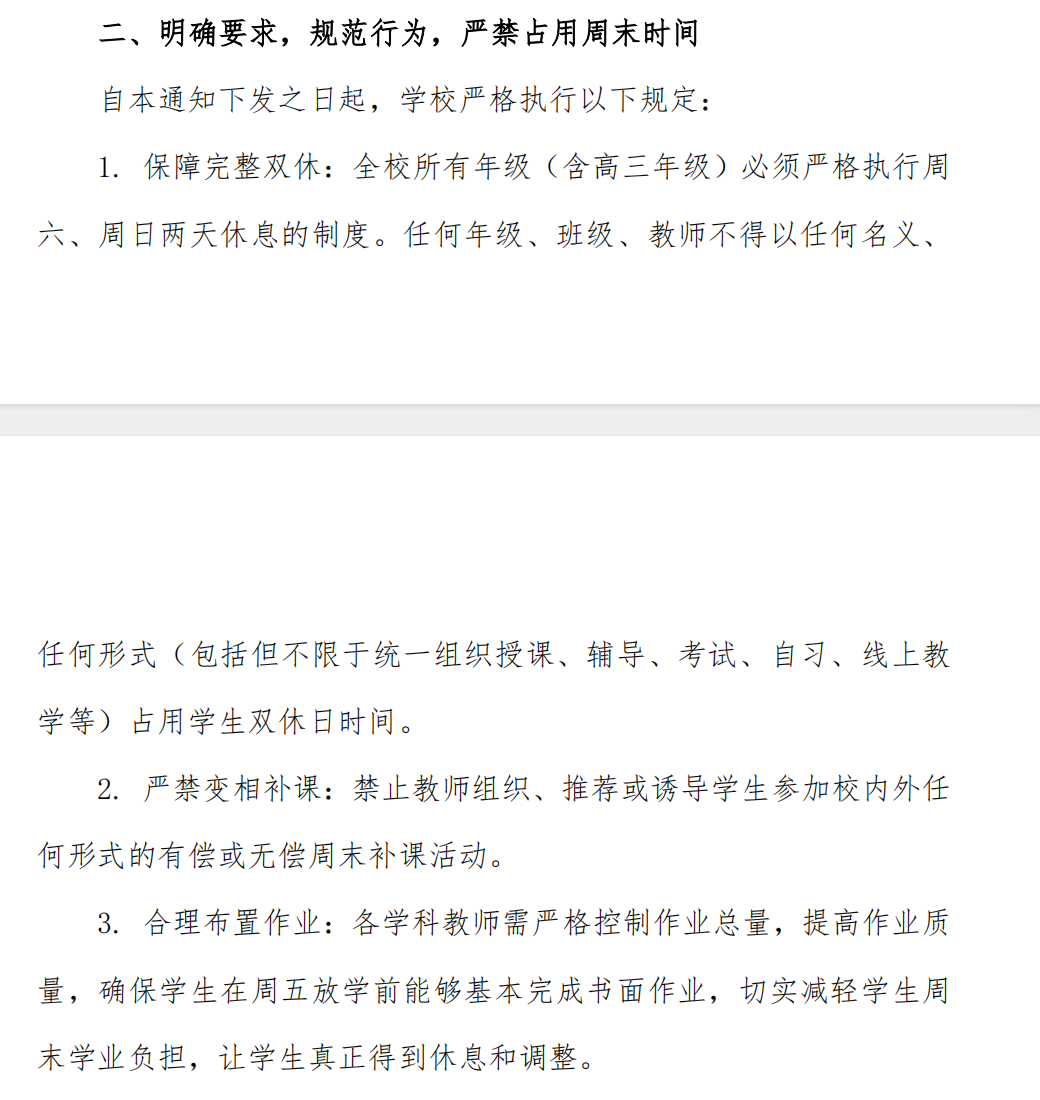 二、明确要求，规范行为，严禁占用周末时间

自本通知下发之日起，学校严格执行以下规定：

1. 保障完整双休：全校所有年级（含高三年级）必须严格执行周六、周日两天休息的制度。任何年级、班级、教师不得以任何名义、任何形式（包括但不限于统一组织授课、辅导、考试、自习、线上教学等）占用学生双休日时间。

2. 严禁变相补课：禁止教师组织、推荐或诱导学生参加校内外任何形式的有偿或无偿周末补课活动。

3. 合理布置作业：各学科教师需严格控制作业总量，提高作业质量，确保学生在周五放学前能够基本完成书面作业，切实减轻学生周末学业负担，让学生真正得到休息和调整。